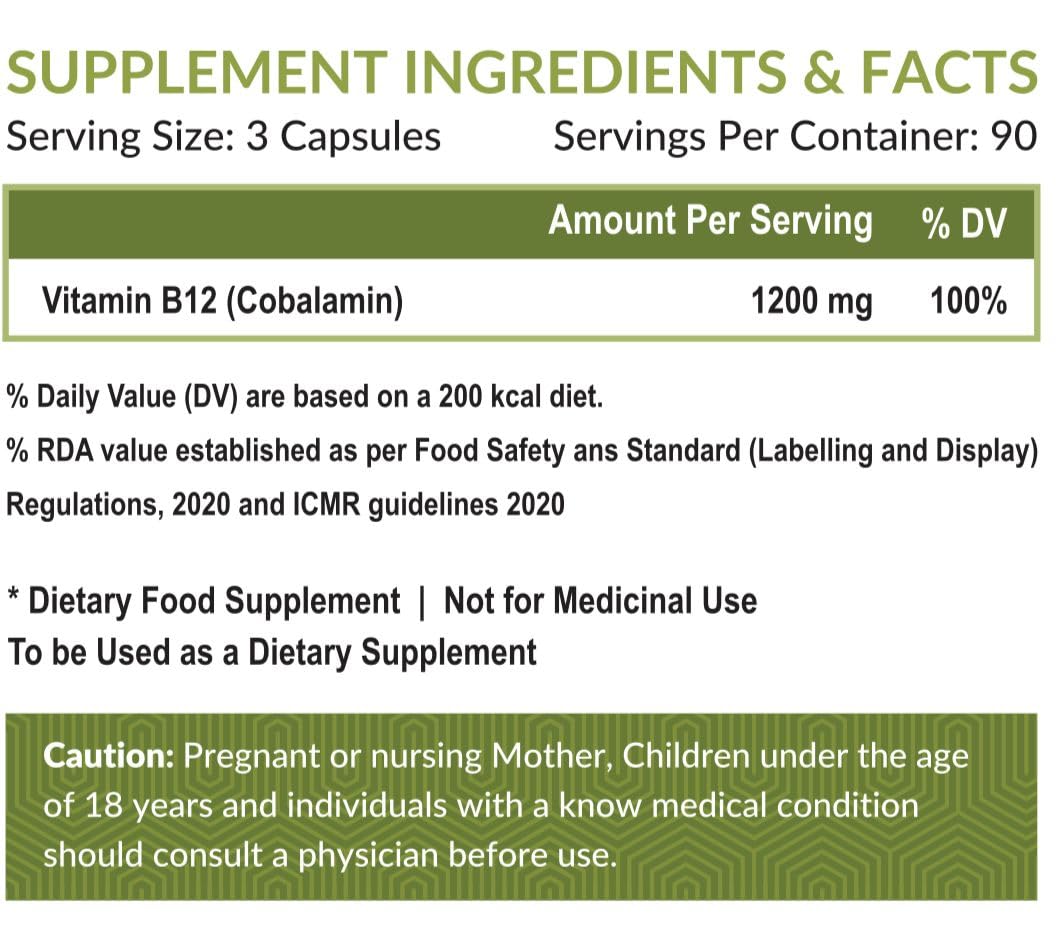 SUPPLEMENT INGREDIENTS & FACTS

Serving Size: 3 Capsules Servings Per Container: 90

|  | Amount Per Serving | % DV |
|---|---|---|
| Vitamin B12 (Cobalamin) | 1200 mg | 100% |

% Daily Value (DV) are based on a 200 kcal diet.

% RDA value established as per Food Safety ans Standard (Labelling and Display) Regulations, 2020 and ICMR guidelines 2020

* Dietary Food Supplement | Not for Medicinal Use
To be Used as a Dietary Supplement

Caution: Pregnant or nursing Mother, Children under the age of 18 years and individuals with a know medical condition should consult a physician before use.